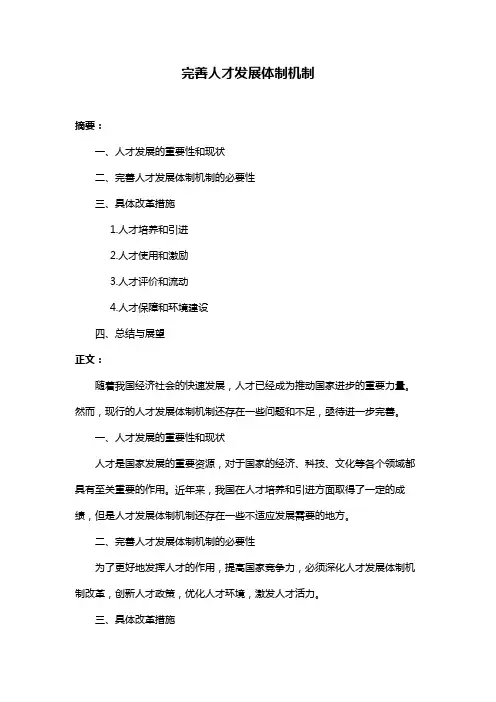 完善人才发展体制机制

摘要：

一、人才发展的重要性和现状

二、完善人才发展体制机制的必要性

三、具体改革措施

1.人才培养和引进

2.人才使用和激励

3.人才评价和流动

4.人才保障和环境建设

四、总结与展望

正文：

随着我国经济社会的快速发展，人才已经成为推动国家进步的重要力量。然而，现行的人才发展体制机制还存在一些问题和不足，亟待进一步完善。

一、人才发展的重要性和现状

人才是国家发展的重要资源，对于国家的经济、科技、文化等各个领域都具有至关重要的作用。近年来，我国在人才培养和引进方面取得了一定的成绩，但是人才发展体制机制还存在一些不适应发展需要的地方。

二、完善人才发展体制机制的必要性

为了更好地发挥人才的作用，提高国家竞争力，必须深化人才发展体制机制改革，创新人才政策，优化人才环境，激发人才活力。

三、具体改革措施